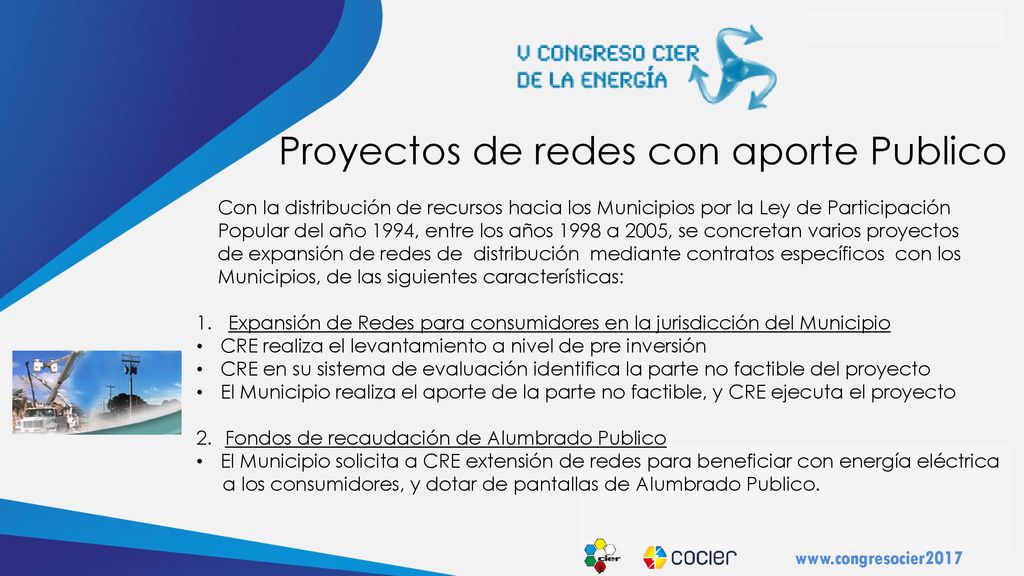 V CONGRESO CIER DE LA ENERGÍA

Proyectos de redes con aporte Publico

Con la distribución de recursos hacia los Municipios por la Ley de Participación Popular del año 1994, entre los años 1998 a 2005, se concretan varios proyectos de expansión de redes de distribución mediante contratos específicos con los Municipios, de las siguientes características:

1. Expansión de Redes para consumidores en la jurisdicción del Municipio
• CRE realiza el levantamiento a nivel de pre inversión
• CRE en su sistema de evaluación identifica la parte no factible del proyecto
• El Municipio realiza el aporte de la parte no factible, y CRE ejecuta el proyecto

2. Fondos de recaudación de Alumbrado Publico
• El Municipio solicita a CRE extensión de redes para beneficiar con energía eléctrica a los consumidores, y dotar de pantallas de Alumbrado Publico.

cier cocier www.congresocier2017